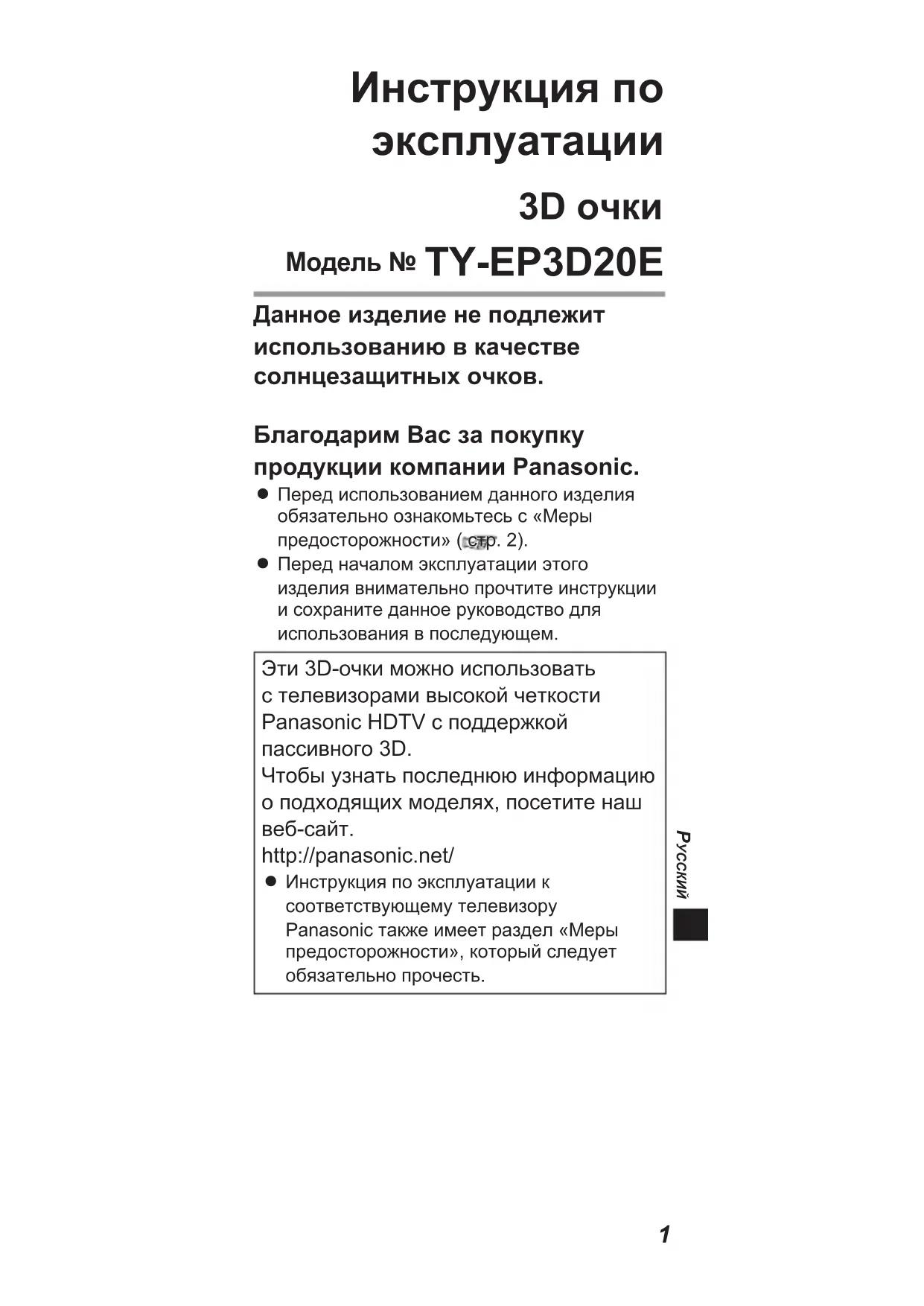 Инструкция по эксплуатации

3D очки

Модель № TY-EP3D20E

Данное изделие не подлежит использованию в качестве солнцезащитных очков.

Благодарим Вас за покупку продукции компании Panasonic.

• Перед использованием данного изделия обязательно ознакомьтесь с «Меры предосторожности» (стр. 2).
• Перед началом эксплуатации этого изделия внимательно прочтите инструкции и сохраните данное руководство для использования в последующем.

Эти 3D-очки можно использовать с телевизорами высокой четкости Panasonic HDTV с поддержкой пассивного 3D.
Чтобы узнать последнюю информацию о подходящих моделях, посетите наш веб-сайт.
http://panasonic.net/

• Инструкция по эксплуатации к соответствующему телевизору Panasonic также имеет раздел «Меры предосторожности», который следует обязательно прочесть.

Русский

1